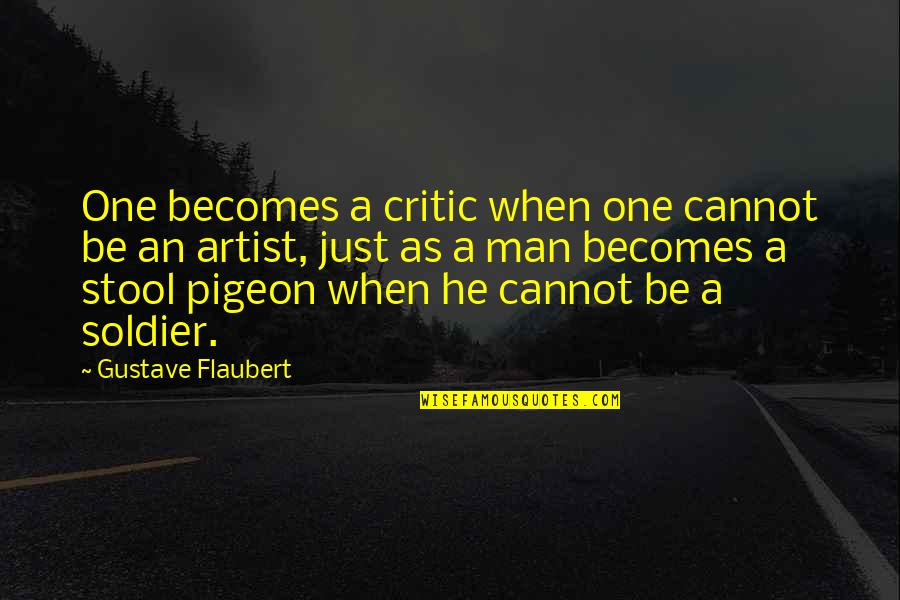 One becomes a critic when one cannot be an artist, just as a man becomes a stool pigeon when he cannot be a soldier.

~ Gustave Flaubert

WISEFAMOUSQUOTES.COM